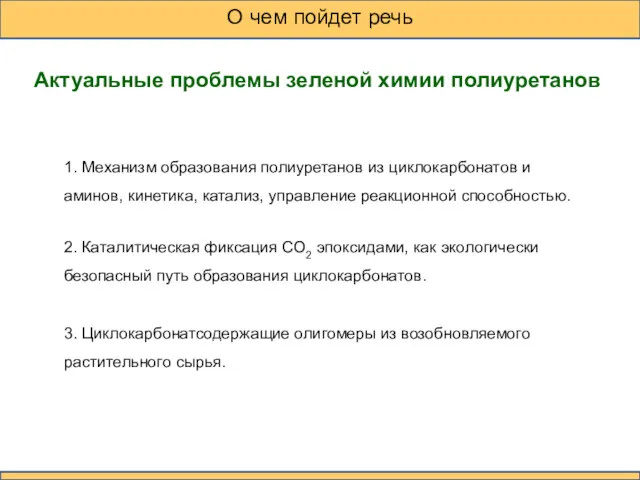 О чем пойдет речь

Актуальные проблемы зеленой химии полиуретанов

1. Механизм образования полиуретанов из циклокарбонатов и аминов, кинетика, катализ, управление реакционной способностью.

2. Каталитическая фиксация $CO_2$ эпоксидами, как экологически безопасный путь образования циклокарбонатов.

3. Циклокарбонатсодержащие олигомеры из возобновляемого растительного сырья.